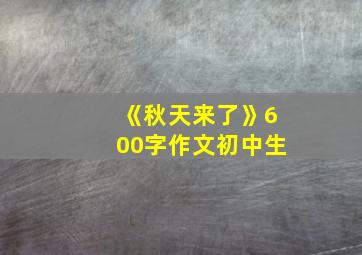 《秋天来了》600字作文初中生